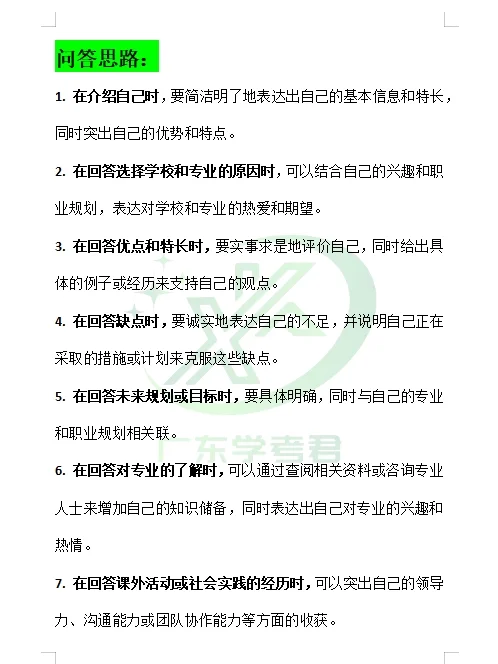 问答思路:

1. 在介绍自己时，要简洁明了地表达出自己的基本信息和特长，同时突出自己的优势和特点。

2. 在回答选择学校和专业的原因时，可以结合自己的兴趣和职业规划，表达对学校和专业的热爱和期望。

3. 在回答优点和特长时，要实事求是地评价自己，同时给出具体的例子或经历来支持自己的观点。

4. 在回答缺点时，要诚实地表达自己的不足，并说明自己正在采取的措施或计划来克服这些缺点。

5. 在回答未来规划或目标时，要具体明确，同时与自己的专业和职业规划相关联。

广东学考君

6. 在回答对专业的了解时，可以通过查阅相关资料或咨询专业人士来增加自己的知识储备，同时表达出自己对专业的兴趣和热情。

7. 在回答课外活动或社会实践的经历时，可以突出自己的领导力、沟通能力或团队协作能力等方面的收获。